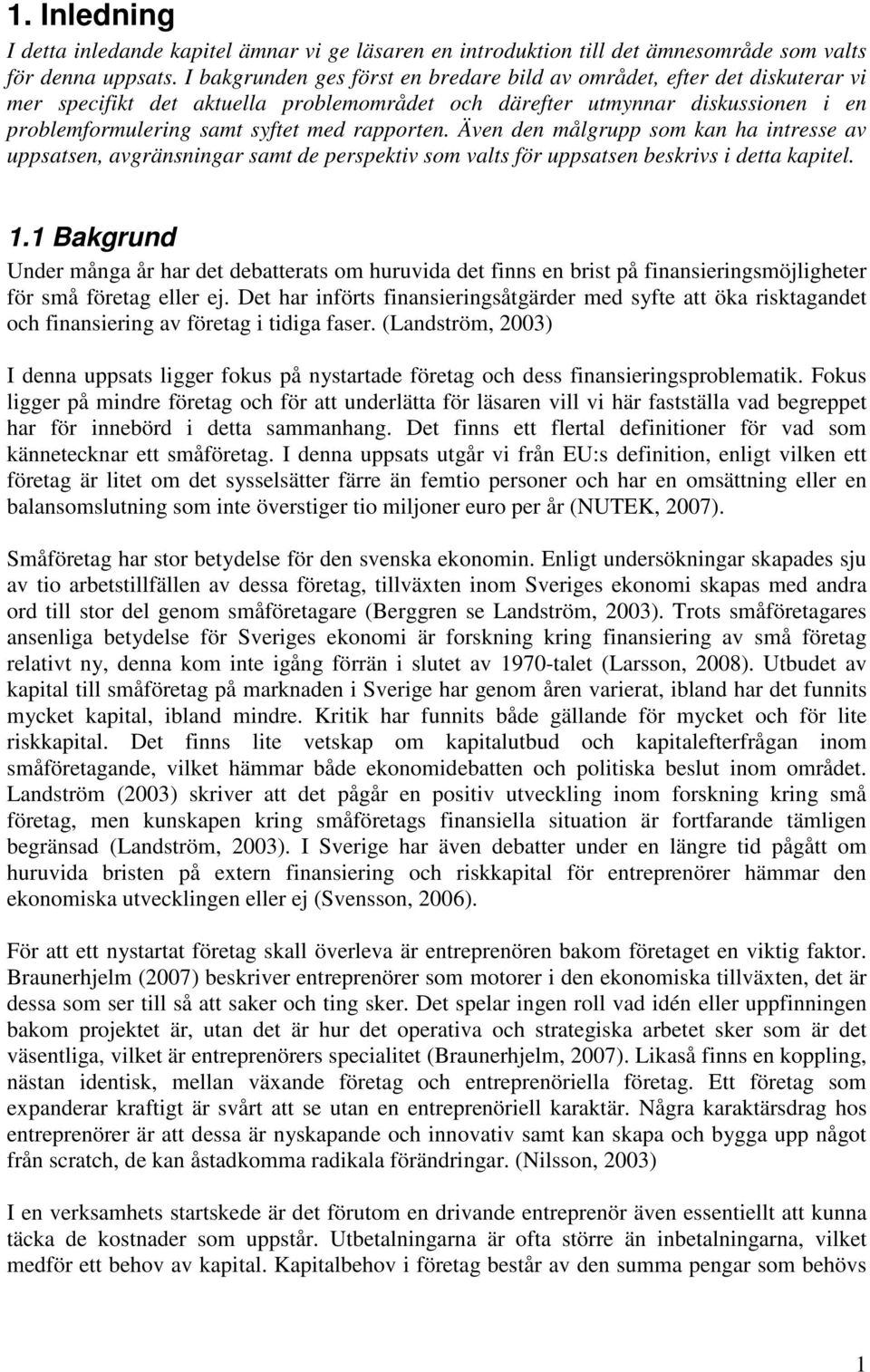 1. Inledning

I detta inledande kapitel ämnar vi ge läsaren en introduktion till det ämnesområde som valts för denna uppsats. I bakgrunden ges först en bredare bild av området, efter det diskuterar vi mer specifikt det aktuella problemområdet och därefter utmynnar diskussionen i en problemformulering samt syftet med rapporten. Även den målgrupp som kan ha intresse av uppsatsen, avgränsningar samt de perspektiv som valts för uppsatsen beskrivs i detta kapitel.

1.1 Bakgrund

Under många år har det debatterats om huruvida det finns en brist på finansieringsmöjligheter för små företag eller ej. Det har införts finansieringsåtgärder med syfte att öka risktagandet och finansiering av företag i tidiga faser. (Landström, 2003)

I denna uppsats ligger fokus på nystartade företag och dess finansieringsproblematik. Fokus ligger på mindre företag och för att underlätta för läsaren vill vi här fastställa vad begreppet har för innebörd i detta sammanhang. Det finns ett flertal definitioner för vad som kännetecknar ett småföretag. I denna uppsats utgår vi från EU:s definition, enligt vilken ett företag är litet om det sysselsätter färre än femtio personer och har en omsättning eller en balansomslutning som inte överstiger tio miljoner euro per år (NUTEK, 2007).

Småföretag har stor betydelse för den svenska ekonomin. Enligt undersökningar skapades sju av tio arbetstillfällen av dessa företag, tillväxten inom Sveriges ekonomi skapas med andra ord till stor del genom småföretagare (Berggren se Landström, 2003). Trots småföretagares ansenliga betydelse för Sveriges ekonomi är forskning kring finansiering av små företag relativt ny, denna kom inte igång förrän i slutet av 1970-talet (Larsson, 2008). Utbudet av kapital till småföretag på marknaden i Sverige har genom åren varierat, ibland har det funnits mycket kapital, ibland mindre. Kritik har funnits både gällande för mycket och för lite riskkapital. Det finns lite vetskap om kapitalutbud och kapitalefterfrågan inom småföretagande, vilket hämmar både ekonomidebatten och politiska beslut inom området. Landström (2003) skriver att det pågår en positiv utveckling inom forskning kring små företag, men kunskapen kring småföretags finansiella situation är fortfarande tämligen begränsad (Landström, 2003). I Sverige har även debatter under en längre tid pågått om huruvida bristen på extern finansiering och riskkapital för entreprenörer hämmar den ekonomiska utvecklingen eller ej (Svensson, 2006).

För att ett nystartat företag skall överleva är entreprenören bakom företaget en viktig faktor. Braunerhjelm (2007) beskriver entreprenörer som motorer i den ekonomiska tillväxten, det är dessa som ser till så att saker och ting sker. Det spelar ingen roll vad idén eller uppfinningen bakom projektet är, utan det är hur det operativa och strategiska arbetet sker som är det väsentliga, vilket är entreprenörers specialitet (Braunerhjelm, 2007). Likaså finns en koppling, nästan identisk, mellan växande företag och entreprenöriella företag. Ett företag som expanderar kraftigt är svårt att se utan en entreprenöriell karaktär. Några karaktärsdrag hos entreprenörer är att dessa är nyskapande och innovativ samt kan skapa och bygga upp något från scratch, de kan åstadkomma radikala förändringar. (Nilsson, 2003)

I en verksamhets startskede är det förutom en drivande entreprenör även essentiellt att kunna täcka de kostnader som uppstår. Utbetalningarna är ofta större än inbetalningarna, vilket medför ett behov av kapital. Kapitalbehov i företag består av den summa pengar som behövs

1